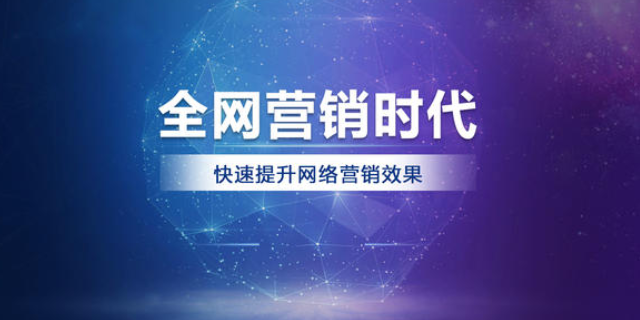 全网营销时代

快速提升网络营销效果